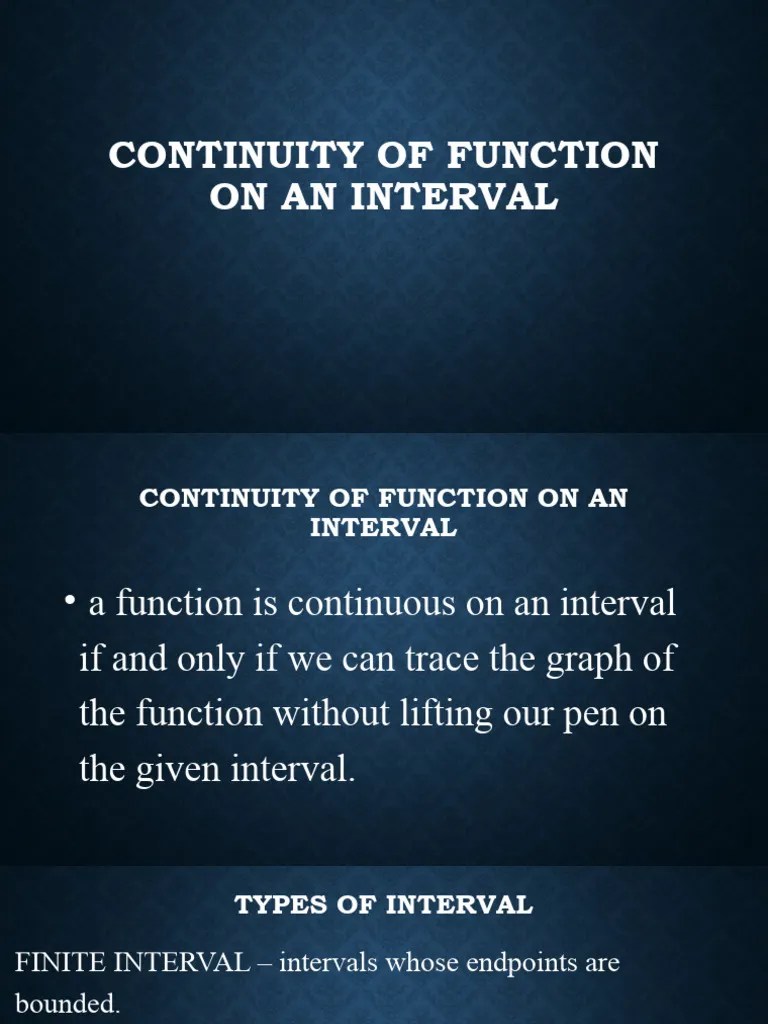 CONTINUITY OF FUNCTION ON AN INTERVAL

CONTINUITY OF FUNCTION ON AN INTERVAL

• a function is continuous on an interval if and only if we can trace the graph of the function without lifting our pen on the given interval.

TYPES OF INTERVAL

FINITE INTERVAL – intervals whose endpoints are bounded.